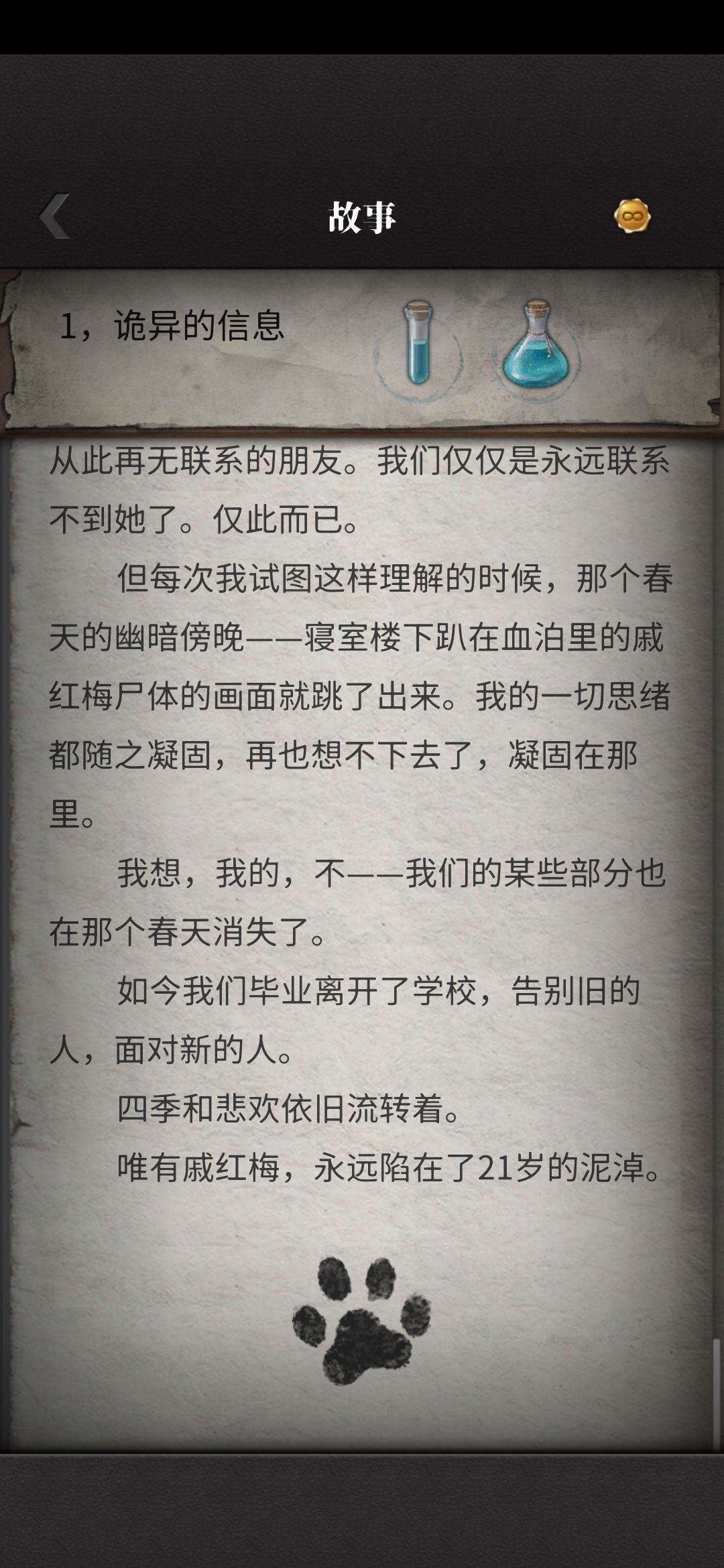 故事

1，诡异的信息

从此再无联系的朋友。我们仅仅是永远联系不到她了。仅此而已。

但每次我试图这样理解的时候，那个春天的幽暗傍晚——寝室楼下趴在血泊里的戚红梅尸体的画面就跳了出来。我的一切思绪都随之凝固，再也想不下去了，凝固在那里。

我想，我的，不——我们的某些部分也在那个春天消失了。

如今我们毕业离开了学校，告别旧的人，面对新的人。

四季和悲欢依旧流转着。

唯有戚红梅，永远陷在了21岁的泥淖。